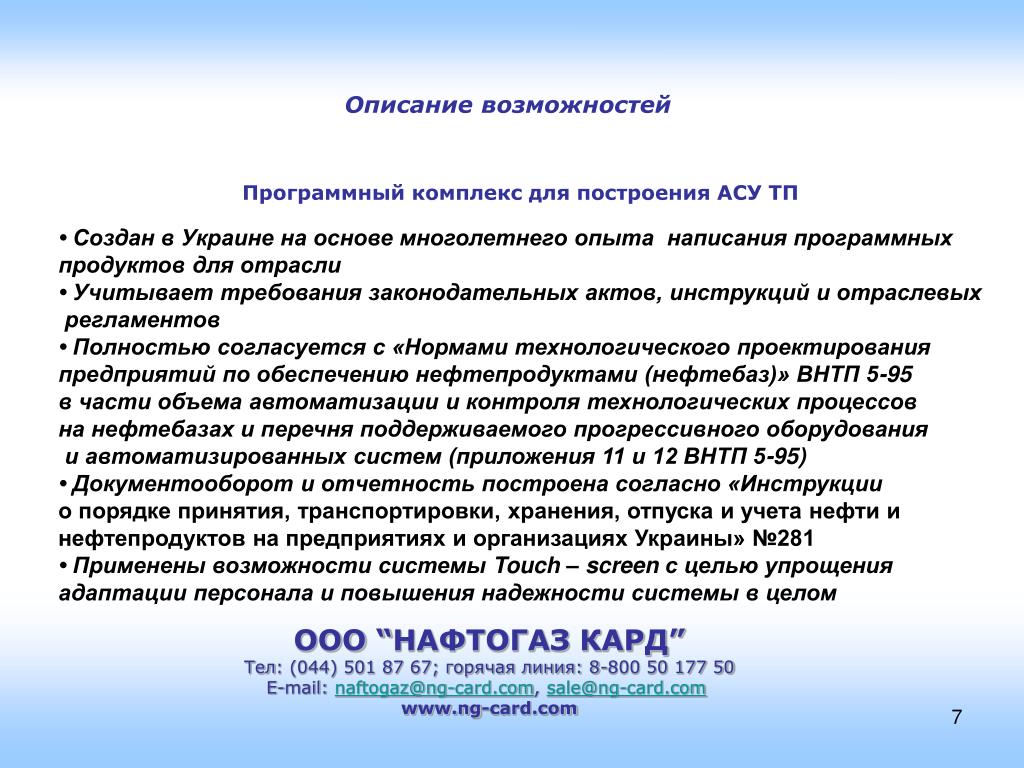 Описание возможностей

Программный комплекс для построения АСУ ТП

• Создан в Украине на основе многолетнего опыта написания программных продуктов для отрасли
• Учитывает требования законодательных актов, инструкций и отраслевых регламентов
• Полностью согласуется с «Нормами технологического проектирования предприятий по обеспечению нефтепродуктами (нефтебаз)» ВНТП 5-95 в части объема автоматизации и контроля технологических процессов на нефтебазах и перечня поддерживаемого прогрессивного оборудования и автоматизированных систем (приложения 11 и 12 ВНТП 5-95)
• Документооборот и отчетность построена согласно «Инструкции о порядке принятия, транспортировки, хранения, отпуска и учета нефти и нефтепродуктов на предприятиях и организациях Украины» №281
• Применены возможности системы Touch – screen с целью упрощения адаптации персонала и повышения надежности системы в целом

ООО “НАФТОГАЗ КАРД”
Тел: (044) 501 87 67; горячая линия: 8-800 50 177 50
E-mail: naftogaz@ng-card.com, sale@ng-card.com
www.ng-card.com

7